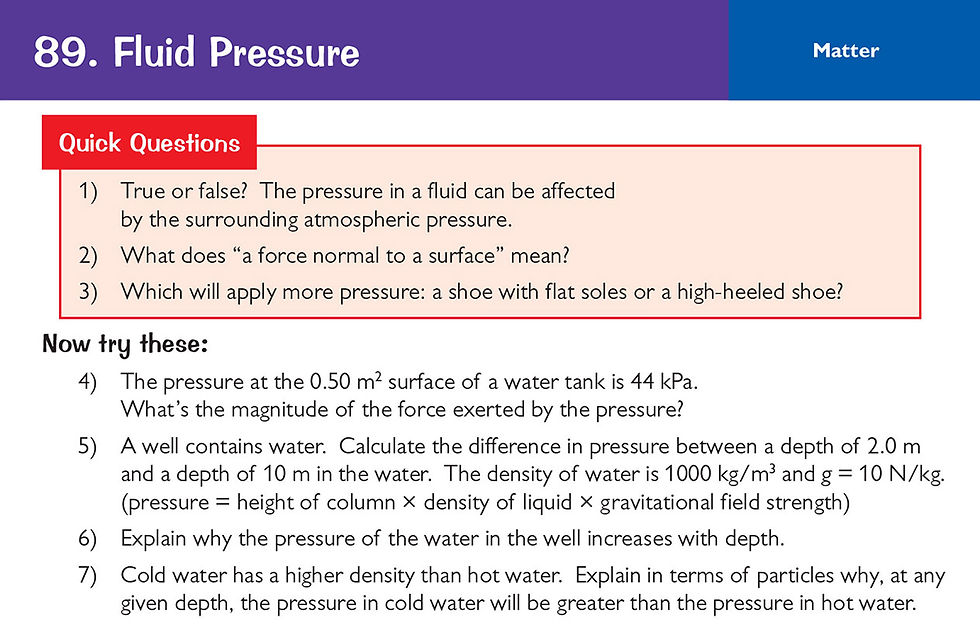 89. Fluid Pressure

Matter

Quick Questions

1) True or false? The pressure in a fluid can be affected by the surrounding atmospheric pressure.

2) What does “a force normal to a surface” mean?

3) Which will apply more pressure: a shoe with flat soles or a high-heeled shoe?

Now try these:

4) The pressure at the 0.50 $m^2$ surface of a water tank is 44 kPa. What’s the magnitude of the force exerted by the pressure?

5) A well contains water. Calculate the difference in pressure between a depth of 2.0 m and a depth of 10 m in the water. The density of water is 1000 $kg/m^3$ and $g$ = 10 N/kg. (pressure = height of column × density of liquid × gravitational field strength)

6) Explain why the pressure of the water in the well increases with depth.

7) Cold water has a higher density than hot water. Explain in terms of particles why, at any given depth, the pressure in cold water will be greater than the pressure in hot water.